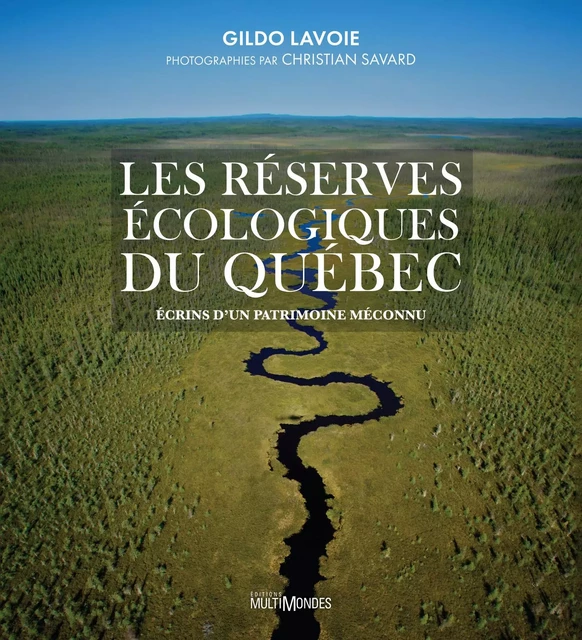 GILDO LAVOIE
PHOTOGRAPHIES PAR CHRISTIAN SAVARD

LES RÉSERVES ÉCOLOGIQUES DU QUÉBEC

ÉCRINS D'UN PATRIMOINE MÉCONNU

ÉDITIONS MULTIMONDES